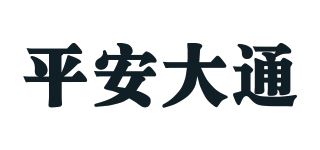 平安大通